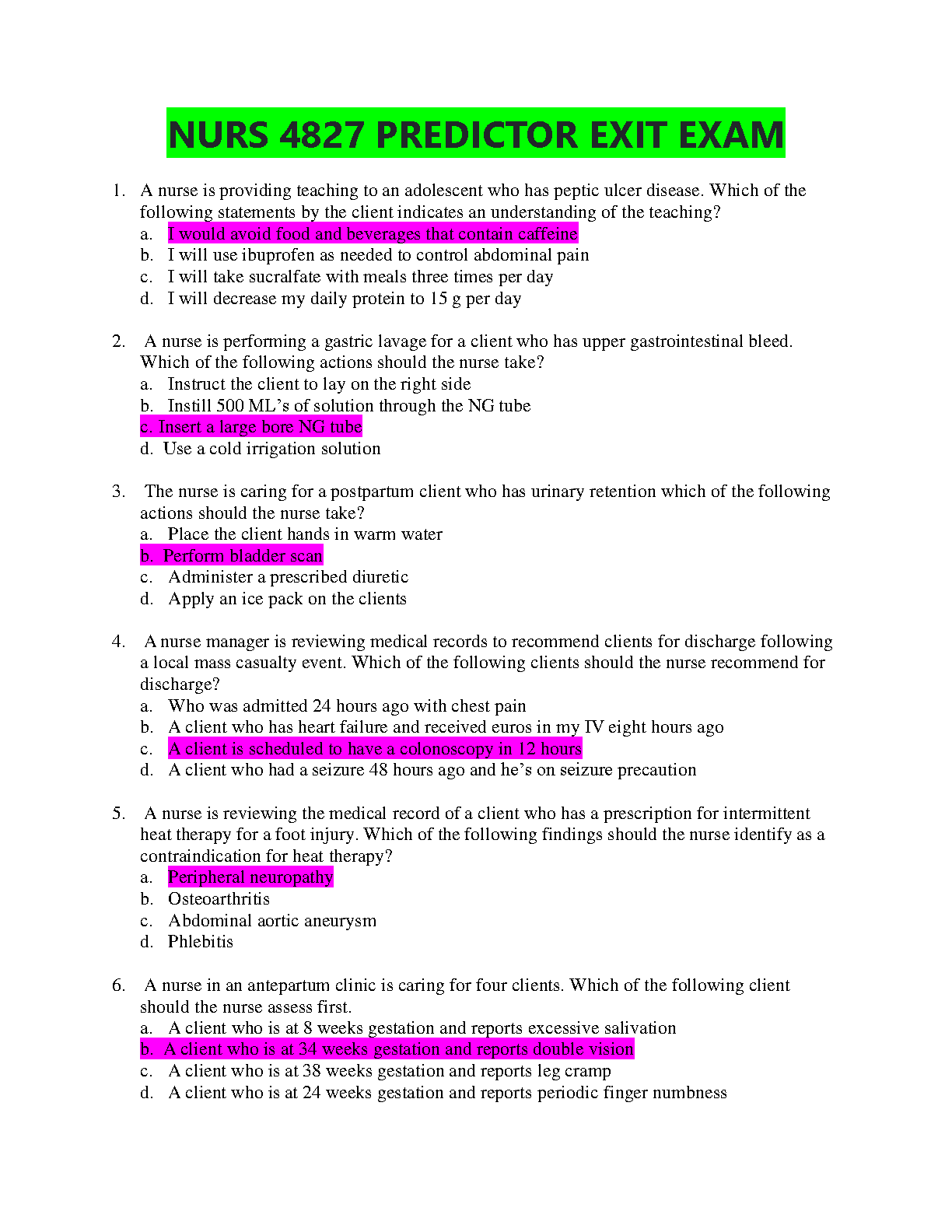 NURS 4827 PREDICTOR EXIT EXAM

1. A nurse is providing teaching to an adolescent who has peptic ulcer disease. Which of the following statements by the client indicates an understanding of the teaching?
a. I would avoid food and beverages that contain caffeine
b. I will use ibuprofen as needed to control abdominal pain
c. I will take sucralfate with meals three times per day
d. I will decrease my daily protein to 15 g per day

2. A nurse is performing a gastric lavage for a client who has upper gastrointestinal bleed. Which of the following actions should the nurse take?
a. Instruct the client to lay on the right side
b. Instill 500 ML's of solution through the NG tube
c. Insert a large bore NG tube
d. Use a cold irrigation solution

3. The nurse is caring for a postpartum client who has urinary retention which of the following actions should the nurse take?
a. Place the client hands in warm water
b. Perform bladder scan
c. Administer a prescribed diuretic
d. Apply an ice pack on the clients

4. A nurse manager is reviewing medical records to recommend clients for discharge following a local mass casualty event. Which of the following clients should the nurse recommend for discharge?
a. Who was admitted 24 hours ago with chest pain
b. A client who has heart failure and received euros in my IV eight hours ago
c. A client is scheduled to have a colonoscopy in 12 hours
d. A client who had a seizure 48 hours ago and he's on seizure precaution

5. A nurse is reviewing the medical record of a client who has a prescription for intermittent heat therapy for a foot injury. Which of the following findings should the nurse identify as a contraindication for heat therapy?
a. Peripheral neuropathy
b. Osteoarthritis
c. Abdominal aortic aneurysm
d. Phlebitis

6. A nurse in an antepartum clinic is caring for four clients. Which of the following client should the nurse assess first.
a. A client who is at 8 weeks gestation and reports excessive salivation
b. A client who is at 34 weeks gestation and reports double vision
c. A client who is at 38 weeks gestation and reports leg cramp
d. A client who is at 24 weeks gestation and reports periodic finger numbness